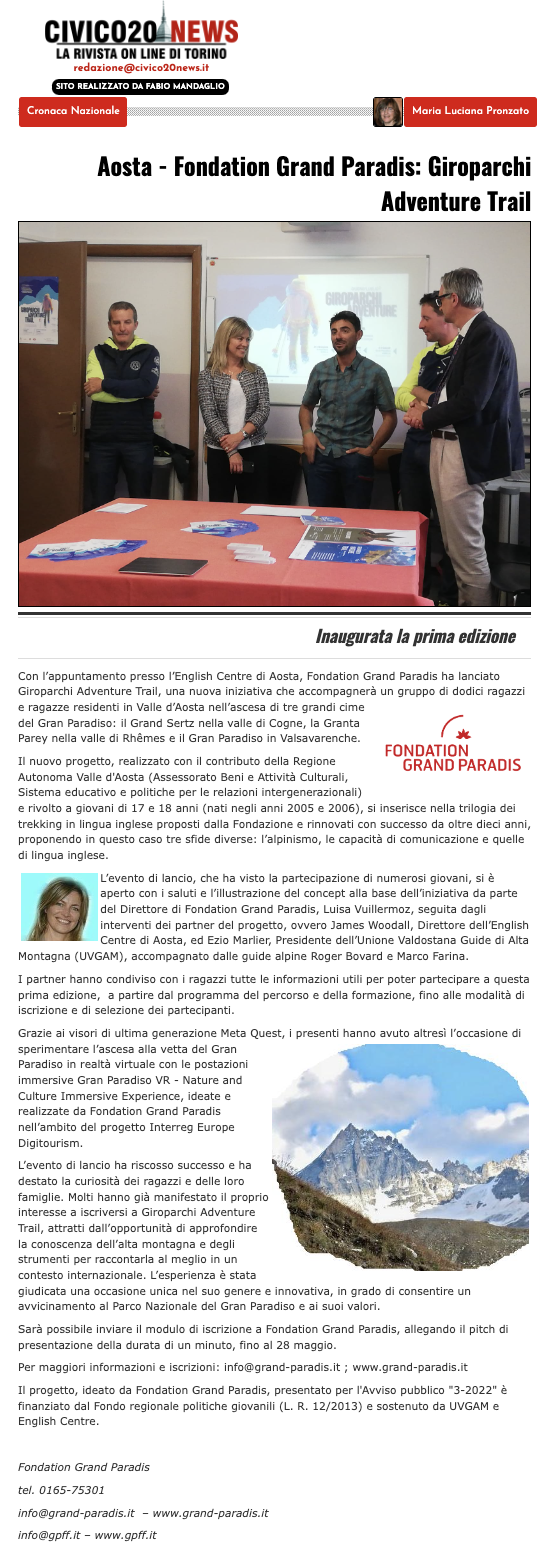 CIVICO20 NEWS
LA RIVISTA ON LINE DI TORINO
redazione@civico20news.it
SITO REALIZZATO DA FABIO MANDAGLIO

Cronaca Nazionale

Maria Luciana Pronzato

Aosta - Fondation Grand Paradis: Giroparchi Adventure Trail

GIROPARCHI ADVENTURE

Inaugurata la prima edizione

Con l'appuntamento presso l'English Centre di Aosta, Fondation Grand Paradis ha lanciato Giroparchi Adventure Trail, una nuova iniziativa che accompagnerà un gruppo di dodici ragazzi e ragazze residenti in Valle d'Aosta nell'ascesa di tre grandi cime del Gran Paradiso: il Grand Sertz nella valle di Cogne, la Granta Parey nella valle di Rhêmes e il Gran Paradiso in Valsavarenche.

FONDATION GRAND PARADIS

Il nuovo progetto, realizzato con il contributo della Regione Autonoma Valle d'Aosta (Assessorato Beni e Attività Culturali, Sistema educativo e politiche per le relazioni intergenerazionali) e rivolto a giovani di 17 e 18 anni (nati negli anni 2005 e 2006), si inserisce nella trilogia dei trekking in lingua inglese proposti dalla Fondazione e rinnovati con successo da oltre dieci anni, proponendo in questo caso tre sfide diverse: l'alpinismo, le capacità di comunicazione e quelle di lingua inglese.

L'evento di lancio, che ha visto la partecipazione di numerosi giovani, si è aperto con i saluti e l'illustrazione del concept alla base dell'iniziativa da parte del Direttore di Fondation Grand Paradis, Luisa Vuillermoz, seguita dagli interventi dei partner del progetto, ovvero James Woodall, Direttore dell'English Centre di Aosta, ed Ezio Marlier, Presidente dell'Unione Valdostana Guide di Alta Montagna (UVGAM), accompagnato dalle guide alpine Roger Bovard e Marco Farina.

I partner hanno condiviso con i ragazzi tutte le informazioni utili per poter partecipare a questa prima edizione, a partire dal programma del percorso e della formazione, fino alle modalità di iscrizione e di selezione dei partecipanti.

Grazie ai visori di ultima generazione Meta Quest, i presenti hanno avuto altresì l'occasione di sperimentare l'ascesa alla vetta del Gran Paradiso in realtà virtuale con le postazioni immersive Gran Paradiso VR - Nature and Culture Immersive Experience, ideate e realizzate da Fondation Grand Paradis nell'ambito del progetto Interreg Europe Digitourism.

L'evento di lancio ha riscosso successo e ha destato la curiosità dei ragazzi e delle loro famiglie. Molti hanno già manifestato il proprio interesse a iscriversi a Giroparchi Adventure Trail, attratti dall'opportunità di approfondire la conoscenza dell'alta montagna e degli strumenti per raccontarla al meglio in un contesto internazionale. L'esperienza è stata giudicata una occasione unica nel suo genere e innovativa, in grado di consentire un avvicinamento al Parco Nazionale del Gran Paradiso e ai suoi valori.

Sarà possibile inviare il modulo di iscrizione a Fondation Grand Paradis, allegando il pitch di presentazione della durata di un minuto, fino al 28 maggio.

Per maggiori informazioni e iscrizioni: info@grand-paradis.it ; www.grand-paradis.it

Il progetto, ideato da Fondation Grand Paradis, presentato per l'Avviso pubblico "3-2022" è finanziato dal Fondo regionale politiche giovanili (L. R. 12/2013) e sostenuto da UVGAM e English Centre.

Fondation Grand Paradis
tel. 0165-75301
info@grand-paradis.it – www.grand-paradis.it
info@gpff.it – www.gpff.it